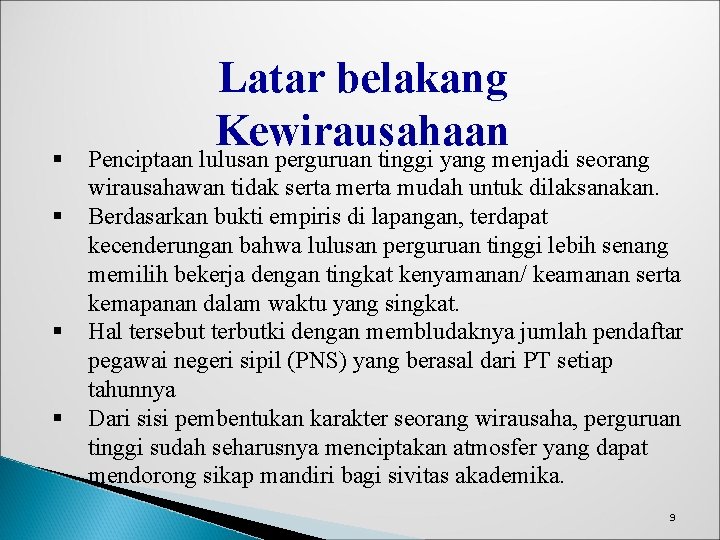 Latar belakang Kewirausahaan

▪ Penciptaan lulusan perguruan tinggi yang menjadi seorang wirausahawan tidak serta merta mudah untuk dilaksanakan.
▪ Berdasarkan bukti empiris di lapangan, terdapat kecenderungan bahwa lulusan perguruan tinggi lebih senang memilih bekerja dengan tingkat kenyamanan/ keamanan serta kemapanan dalam waktu yang singkat.
▪ Hal tersebut terbutki dengan membludaknya jumlah pendaftar pegawai negeri sipil (PNS) yang berasal dari PT setiap tahunnya
▪ Dari sisi pembentukan karakter seorang wirausaha, perguruan tinggi sudah seharusnya menciptakan atmosfer yang dapat mendorong sikap mandiri bagi sivitas akademika.

9